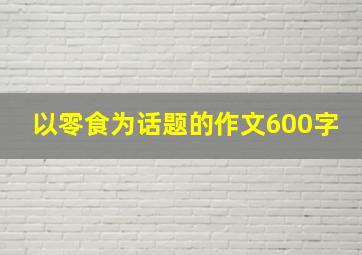 以零食为话题的作文600字